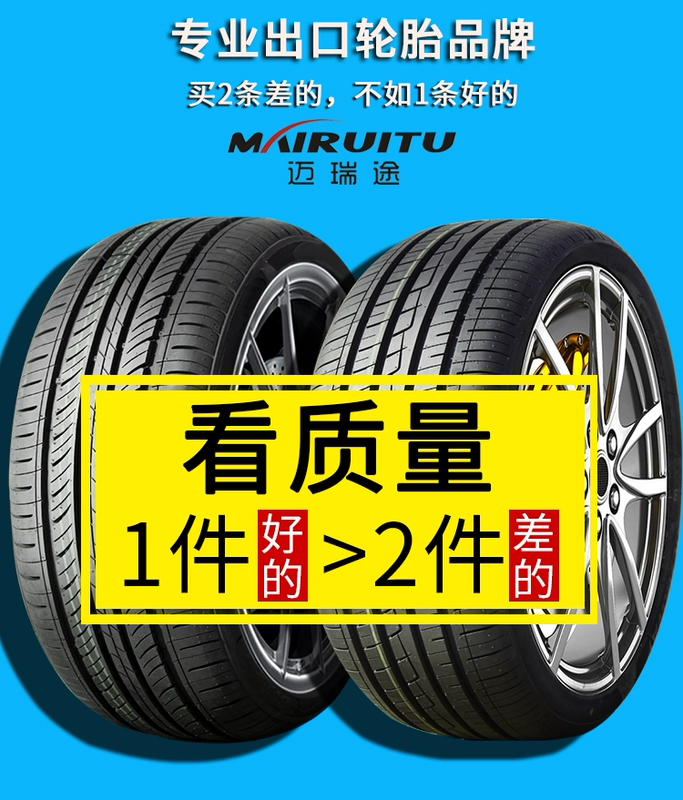 专业出口轮胎品牌

买2条差的，不如1条好的

MAIRUITU
迈瑞途

看质量

1件好的 >2件差的